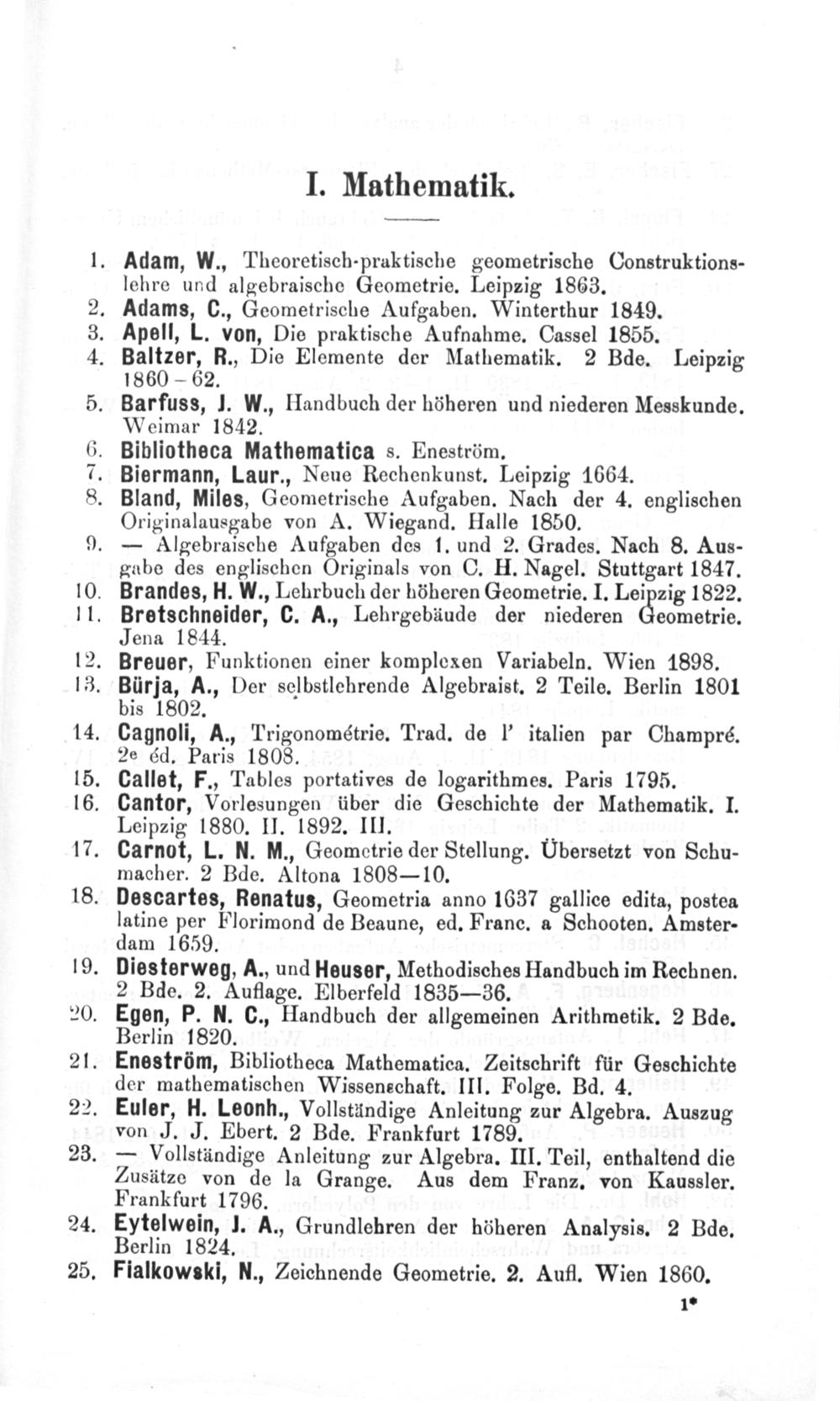 I. Mathematik.

1. Adam, W., Theoretisch-praktische geometrische Construktionslehre und algebraische Geometrie. Leipzig 1863.
2. Adams, C., Geometrische Aufgaben. Winterthur 1849.
3. Apell, L. von, Die praktische Aufnahme. Cassel 1855.
4. Baltzer, R., Die Elemente der Mathematik. 2 Bde. Leipzig 1860-62.
5. Barfuss, J. W., Handbuch der höheren und niederen Messkunde. Weimar 1842.
6. Bibliotheca Mathematica s. Eneström.
7. Biermann, Laur., Neue Rechenkunst. Leipzig 1664.
8. Bland, Miles, Geometrische Aufgaben. Nach der 4. englischen Originalausgabe von A. Wiegand. Halle 1850.
9. — Algebraische Aufgaben des 1. und 2. Grades. Nach 8. Ausgabe des englischen Originals von C. H. Nagel. Stuttgart 1847.
10. Brandes, H. W., Lehrbuch der höheren Geometrie. I. Leipzig 1822.
11. Bretschneider, C. A., Lehrgebäude der niederen Geometrie. Jena 1844.
12. Breuer, Funktionen einer komplexen Variabeln. Wien 1898.
13. Bürja, A., Der selbstlehrende Algebraist. 2 Teile. Berlin 1801 bis 1802.
14. Cagnoli, A., Trigonométrie. Trad. de l' italien par Champré. 2e éd. Paris 1808.
15. Callet, F., Tables portatives de logarithmes. Paris 1795.
16. Cantor, Vorlesungen über die Geschichte der Mathematik. I. Leipzig 1880. II. 1892. III.
17. Carnot, L. N. M., Geometrie der Stellung. Übersetzt von Schumacher. 2 Bde. Altona 1808—10.
18. Descartes, Renatus, Geometria anno 1637 gallice edita, postea latine per Florimond de Beaune, ed. Franc. a Schooten. Amsterdam 1659.
19. Diesterweg, A., und Heuser, Methodisches Handbuch im Rechnen. 2 Bde. 2. Auflage. Elberfeld 1835—36.
20. Egen, P. N. C., Handbuch der allgemeinen Arithmetik. 2 Bde. Berlin 1820.
21. Eneström, Bibliotheca Mathematica. Zeitschrift für Geschichte der mathematischen Wissenschaft. III. Folge. Bd. 4.
22. Euler, H. Leonh., Vollständige Anleitung zur Algebra. Auszug von J. J. Ebert. 2 Bde. Frankfurt 1789.
23. — Vollständige Anleitung zur Algebra. III. Teil, enthaltend die Zusätze von de la Grange. Aus dem Franz. von Kaussler. Frankfurt 1796.
24. Eytelwein, J. A., Grundlehren der höheren Analysis. 2 Bde. Berlin 1824.
25. Fialkowski, N., Zeichnende Geometrie. 2. Aufl. Wien 1860.

1*